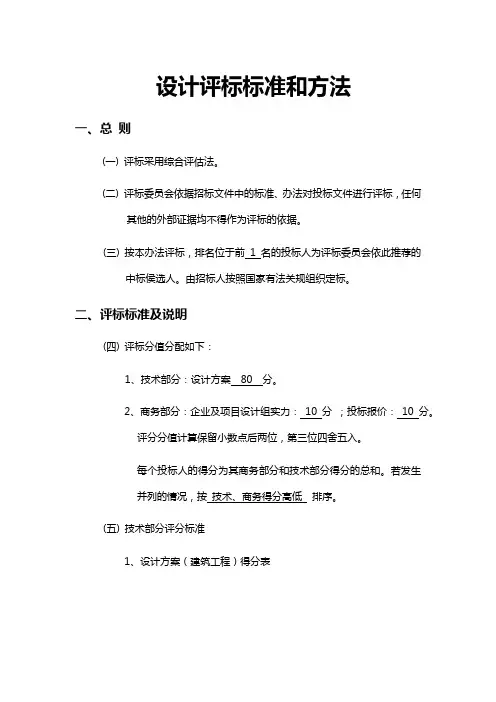 设计评标标准和方法

一、总 则

(一) 评标采用综合评估法。

(二) 评标委员会依据招标文件中的标准、办法对投标文件进行评标，任何其他的外部证据均不得作为评标的依据。

(三) 按本办法评标，排名位于前 1 名的投标人为评标委员会依此推荐的中标候选人。由招标人按照国家有法关规组织定标。

二、评标标准及说明

(四) 评标分值分配如下：

1、技术部分：设计方案 80 分。

2、商务部分：企业及项目设计组实力： 10 分 ；投标报价： 10 分。评分分值计算保留小数点后两位，第三位四舍五入。

每个投标人的得分为其商务部分和技术部分得分的总和。若发生并列的情况，按 技术、商务得分高低 排序。

(五) 技术部分评分标准

1、设计方案（建筑工程）得分表